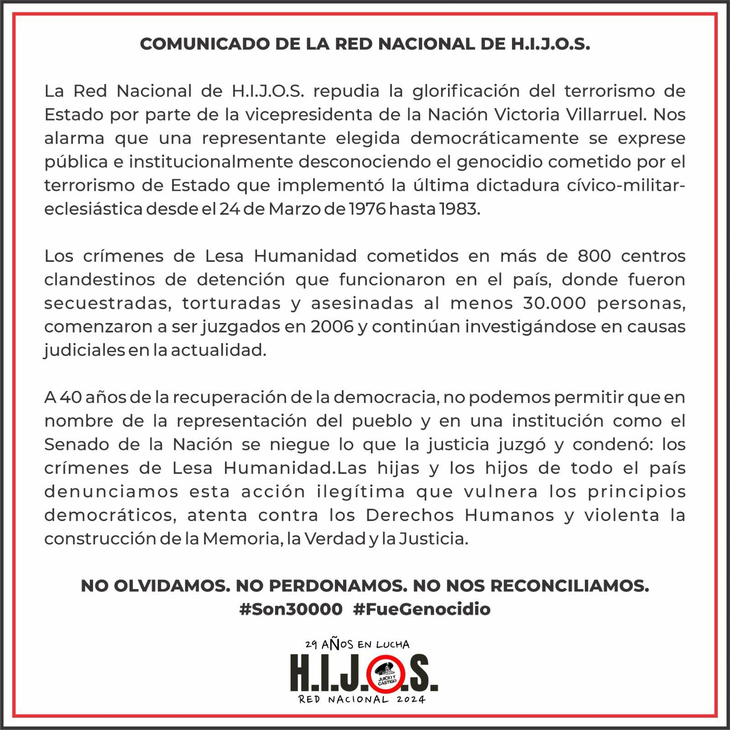 COMUNICADO DE LA RED NACIONAL DE H.I.J.O.S.

La Red Nacional de H.I.J.O.S. repudia la glorificación del terrorismo de Estado por parte de la vicepresidenta de la Nación Victoria Villarruel. Nos alarma que una representante elegida democráticamente se exprese pública e institucionalmente desconociendo el genocidio cometido por el terrorismo de Estado que implementó la última dictadura cívico-militar-eclesiástica desde el 24 de Marzo de 1976 hasta 1983.

Los crímenes de Lesa Humanidad cometidos en más de 800 centros clandestinos de detención que funcionaron en el país, donde fueron secuestradas, torturadas y asesinadas al menos 30.000 personas, comenzaron a ser juzgados en 2006 y continúan investigándose en causas judiciales en la actualidad.

A 40 años de la recuperación de la democracia, no podemos permitir que en nombre de la representación del pueblo y en una institución como el Senado de la Nación se niegue lo que la justicia juzgó y condenó: los crímenes de Lesa Humanidad.Las hijas y los hijos de todo el país denunciamos esta acción ilegítima que vulnera los principios democráticos, atenta contra los Derechos Humanos y violenta la construcción de la Memoria, la Verdad y la Justicia.

NO OLVIDAMOS. NO PERDONAMOS. NO NOS RECONCILIAMOS.
#Son30000 #FueGenocidio

29 AÑOS EN LUCHA
H.I.J.O.S.
JUICIO Y CASTIGO
RED NACIONAL 2024